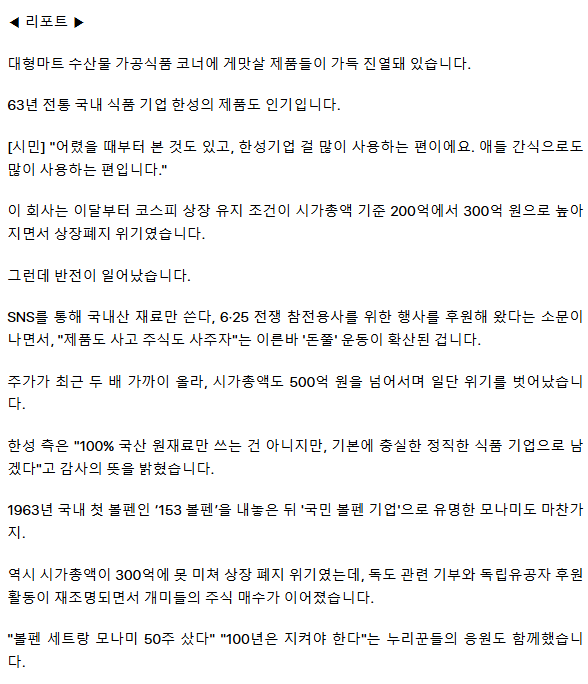 ◀ 리포트 ▶

대형마트 수산물 가공식품 코너에 게맛살 제품들이 가득 진열돼 있습니다.

63년 전통 국내 식품 기업 한성의 제품도 인기입니다.

[시민] "어렸을 때부터 본 것도 있고, 한성기업 걸 많이 사용하는 편이에요. 애들 간식으로도 많이 사용하는 편입니다."

이 회사는 이달부터 코스피 상장 유지 조건이 시가총액 기준 200억에서 300억 원으로 높아지면서 상장폐지 위기였습니다.

그런데 반전이 일어났습니다.

SNS를 통해 국내산 재료만 쓴다, 6·25 전쟁 참전용사를 위한 행사를 후원해 왔다는 소문이 나면서, "제품도 사고 주식도 사주자"는 이른바 '돈쭐' 운동이 확산된 겁니다.

주가가 최근 두 배 가까이 올라, 시가총액도 500억 원을 넘어서며 일단 위기를 벗어났습니다.

한성 측은 "100% 국산 원재료만 쓰는 건 아니지만, 기본에 충실한 정직한 식품 기업으로 남겠다"고 감사의 뜻을 밝혔습니다.

1963년 국내 첫 볼펜인 '153 볼펜'을 내놓은 뒤 '국민 볼펜 기업'으로 유명한 모나미도 마찬가지.

역시 시가총액이 300억에 못 미쳐 상장 폐지 위기였는데, 독도 관련 기부와 독립유공자 후원 활동이 재조명되면서 개미들의 주식 매수가 이어졌습니다.

"볼펜 세트랑 모나미 50주 샀다" "100년은 지켜야 한다"는 누리꾼들의 응원도 함께했습니다.